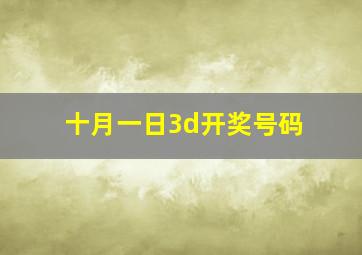 十月一日3d开奖号码